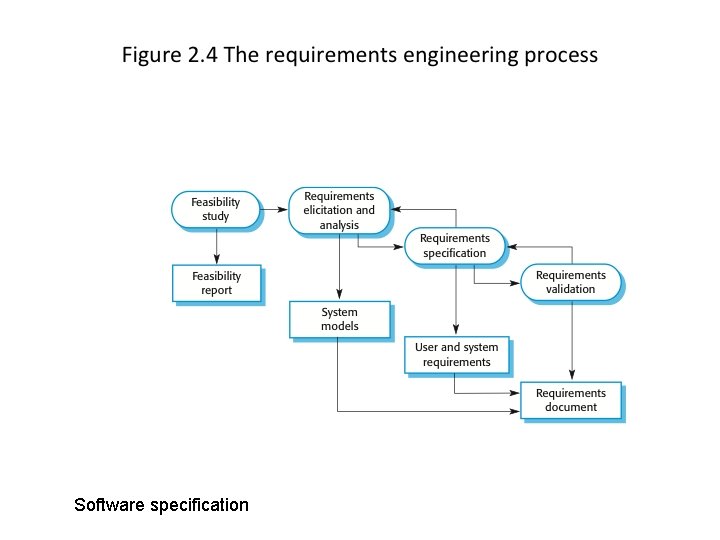 Figure 2.4 The requirements engineering process

Feasibility study

Requirements elicitation and analysis

Requirements specification

Requirements validation

Feasibility report

System models

User and system requirements

Requirements document

Software specification